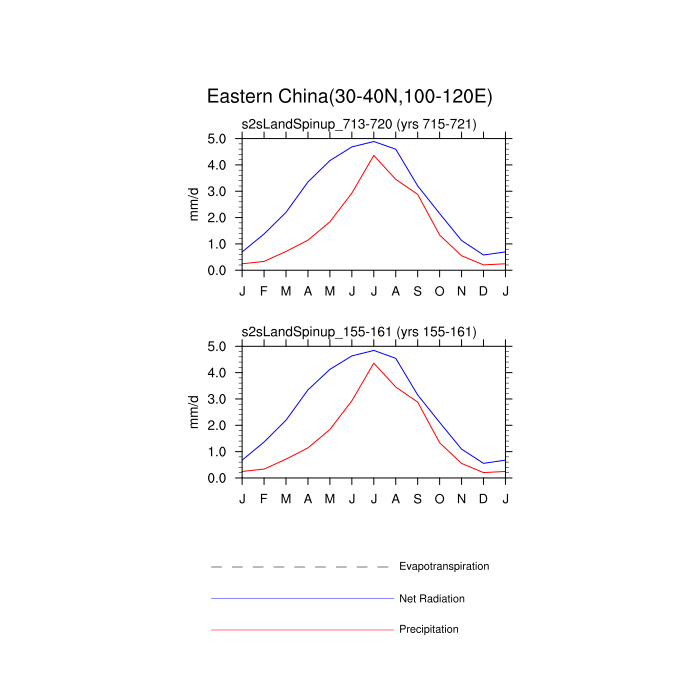 Eastern China(30-40N,100-120E)

s2sLandSpinup_713-720 (yrs 715-721)

mm/d

5.0
4.0
3.0
2.0
1.0
0.0

J F M A M J J A S O N D J

s2sLandSpinup_155-161 (yrs 155-161)

mm/d

5.0
4.0
3.0
2.0
1.0
0.0

J F M A M J J A S O N D J

Evapotranspiration

Net Radiation

Precipitation